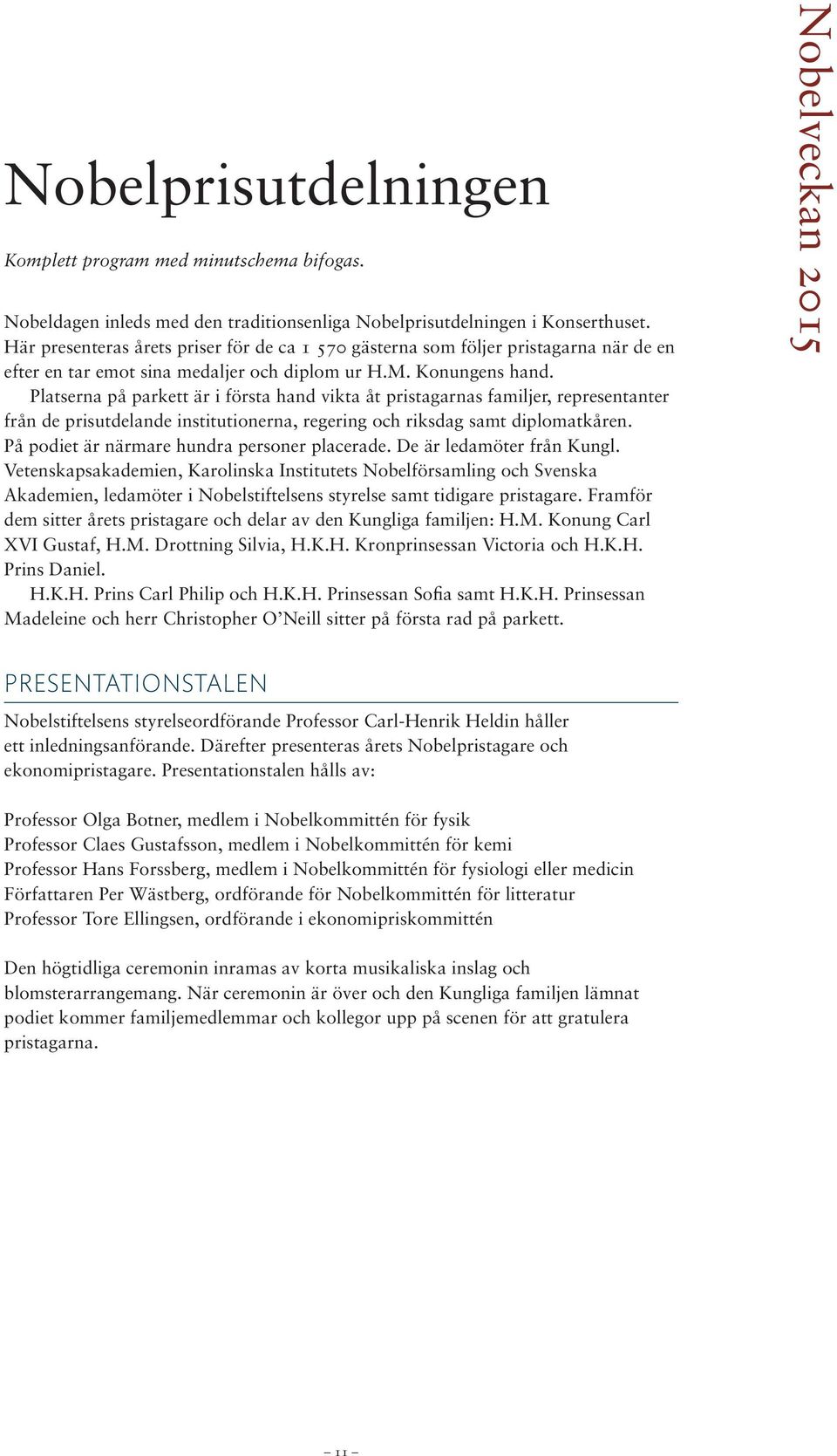 Nobelveckan 2015

Nobelprisutdelningen

Komplett program med minutschema bifogas.

Nobeldagen inleds med den traditionsenliga Nobelprisutdelningen i Konserthuset. Här presenteras årets priser för de ca 1 570 gästerna som följer pristagarna när de en efter en tar emot sina medaljer och diplom ur H.M. Konungens hand.

Platserna på parkett är i första hand vikta åt pristagarnas familjer, representanter från de prisutdelande institutionerna, regering och riksdag samt diplomatkåren. På podiet är närmare hundra personer placerade. De är ledamöter från Kungl. Vetenskapsakademien, Karolinska Institutets Nobelförsamling och Svenska Akademien, ledamöter i Nobelstiftelsens styrelse samt tidigare pristagare. Framför dem sitter årets pristagare och delar av den Kungliga familjen: H.M. Konung Carl XVI Gustaf, H.M. Drottning Silvia, H.K.H. Kronprinsessan Victoria och H.K.H. Prins Daniel.

H.K.H. Prins Carl Philip och H.K.H. Prinsessan Sofia samt H.K.H. Prinsessan Madeleine och herr Christopher O'Neill sitter på första rad på parkett.

PRESENTATIONSTALEN

Nobelstiftelsens styrelseordförande Professor Carl-Henrik Heldin håller ett inledningsanförande. Därefter presenteras årets Nobelpristagare och ekonomipristagare. Presentationstalen hålls av:

Professor Olga Botner, medlem i Nobelkommittén för fysik
Professor Claes Gustafsson, medlem i Nobelkommittén för kemi
Professor Hans Forssberg, medlem i Nobelkommittén för fysiologi eller medicin
Författaren Per Wästberg, ordförande för Nobelkommittén för litteratur
Professor Tore Ellingsen, ordförande i ekonomipriskommittén

Den högtidliga ceremonin inramas av korta musikaliska inslag och blomsterarrangemang. När ceremonin är över och den Kungliga familjen lämnat podiet kommer familjemedlemmar och kollegor upp på scenen för att gratulera pristagarna.

– 11 –